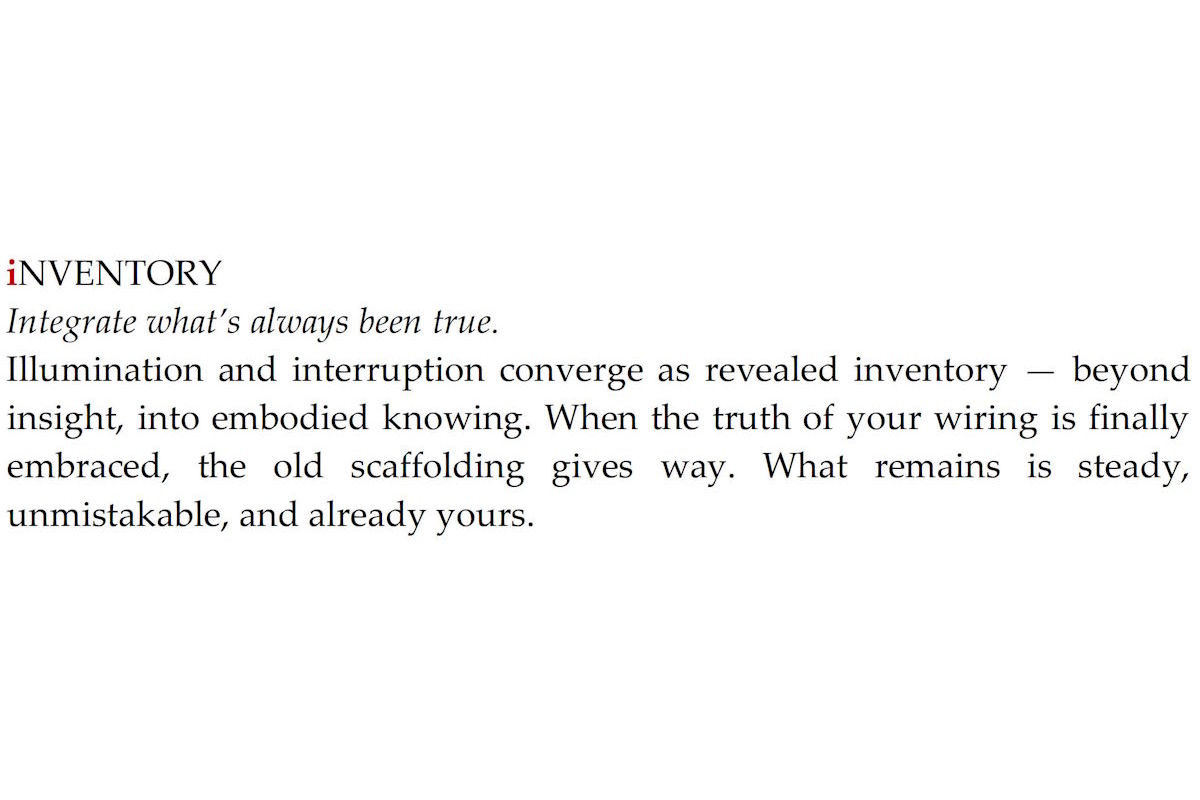 iNVENTORY

Integrate what's always been true.

Illumination and interruption converge as revealed inventory — beyond insight, into embodied knowing. When the truth of your wiring is finally embraced, the old scaffolding gives way. What remains is steady, unmistakable, and already yours.